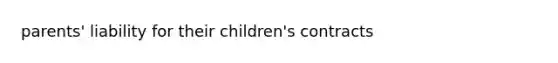 parents' liability for their children's contracts